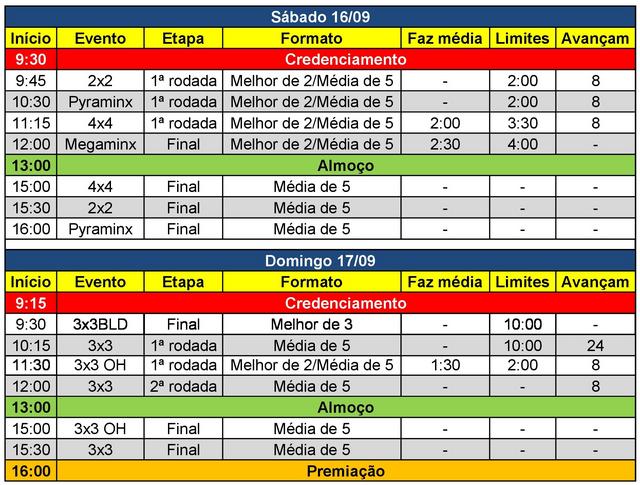 Sábado 16/09

| Início | Evento | Etapa | Formato | Faz média | Limites | Avançam |
|---|---|---|---|---|---|---|
| 9:30 | Credenciamento | | | | | |
| 9:45 | 2x2 | 1ª rodada | Melhor de 2/Média de 5 | - | 2:00 | 8 |
| 10:30 | Pyraminx | 1ª rodada | Melhor de 2/Média de 5 | - | 2:00 | 8 |
| 11:15 | 4x4 | 1ª rodada | Melhor de 2/Média de 5 | 2:00 | 3:30 | 8 |
| 12:00 | Megaminx | Final | Melhor de 2/Média de 5 | 2:30 | 4:00 | - |
| 13:00 | Almoço | | | | | |
| 15:00 | 4x4 | Final | Média de 5 | - | - | - |
| 15:30 | 2x2 | Final | Média de 5 | - | - | - |
| 16:00 | Pyraminx | Final | Média de 5 | - | - | - |

Domingo 17/09

| Início | Evento | Etapa | Formato | Faz média | Limites | Avançam |
|---|---|---|---|---|---|---|
| 9:15 | Credenciamento | | | | | |
| 9:30 | 3x3BLD | Final | Melhor de 3 | - | 10:00 | - |
| 10:15 | 3x3 | 1ª rodada | Média de 5 | - | 10:00 | 24 |
| 11:30 | 3x3 OH | 1ª rodada | Melhor de 2/Média de 5 | 1:30 | 2:00 | 8 |
| 12:00 | 3x3 | 2ª rodada | Média de 5 | - | - | 8 |
| 13:00 | Almoço | | | | | |
| 15:00 | 3x3 OH | Final | Média de 5 | - | - | - |
| 15:30 | 3x3 | Final | Média de 5 | - | - | - |
| 16:00 | Premiação | | | | | |